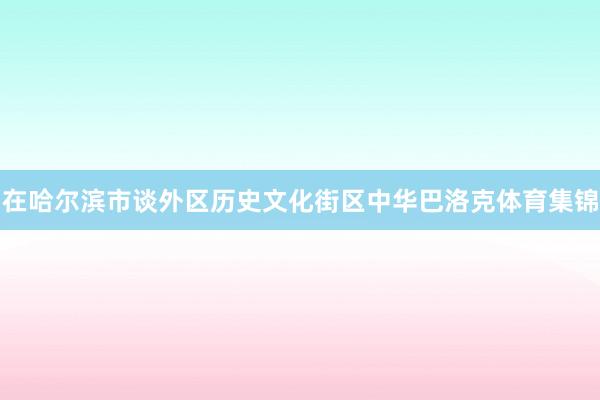 在哈尔滨市谈外区历史文化街区中华巴洛克体育集锦